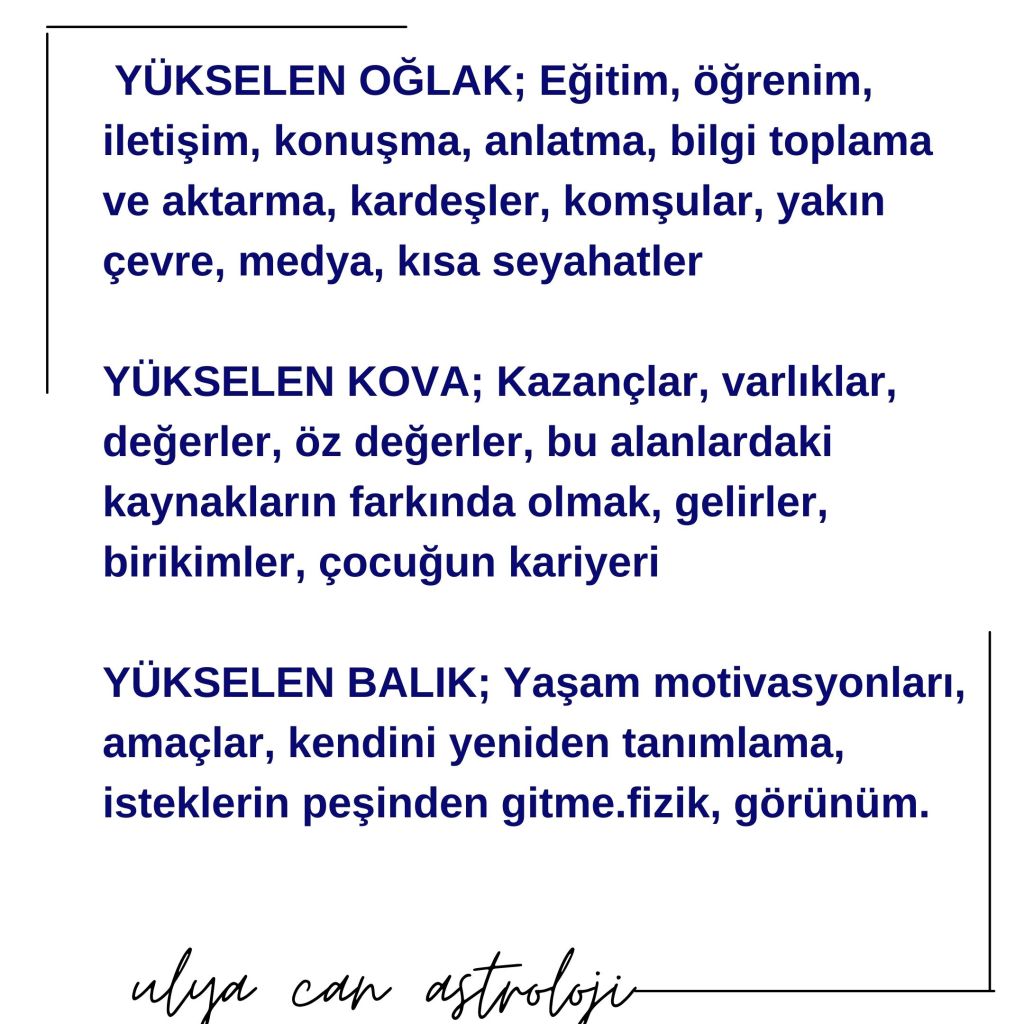 YÜKSELEN OĞLAK; Eğitim, öğrenim, iletişim, konuşma, anlatma, bilgi toplama ve aktarma, kardeşler, komşular, yakın çevre, medya, kısa seyahatler

YÜKSELEN KOVA; Kazançlar, varlıklar, değerler, öz değerler, bu alanlardaki kaynakların farkında olmak, gelirler, birikimler, çocuğun kariyeri

YÜKSELEN BALIK; Yaşam motivasyonları, amaçlar, kendini yeniden tanımlama, isteklerin peşinden gitme.fizik, görünüm.

ulya can astroloji